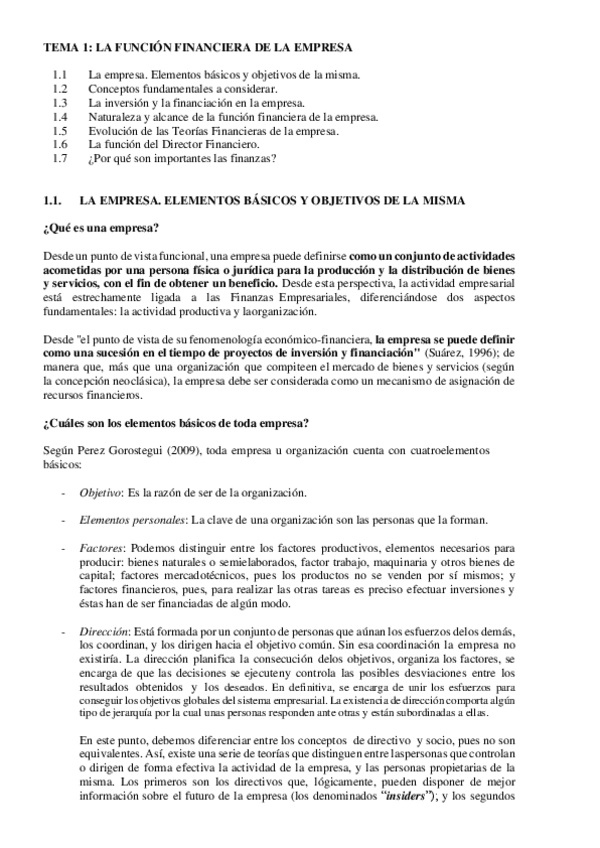 TEMA 1: LA FUNCIÓN FINANCIERA DE LA EMPRESA

1.1 La empresa. Elementos básicos y objetivos de la misma.
1.2 Conceptos fundamentales a considerar.
1.3 La inversión y la financiación en la empresa.
1.4 Naturaleza y alcance de la función financiera de la empresa.
1.5 Evolución de las Teorías Financieras de la empresa.
1.6 La función del Director Financiero.
1.7 ¿Por qué son importantes las finanzas?

1.1. LA EMPRESA. ELEMENTOS BÁSICOS Y OBJETIVOS DE LA MISMA

¿Qué es una empresa?

Desde un punto de vista funcional, una empresa puede definirse como un conjunto de actividades acometidas por una persona física o jurídica para la producción y la distribución de bienes y servicios, con el fin de obtener un beneficio. Desde esta perspectiva, la actividad empresarial está estrechamente ligada a las Finanzas Empresariales, diferenciándose dos aspectos fundamentales: la actividad productiva y laorganización.

Desde "el punto de vista de su fenomenología económico-financiera, la empresa se puede definir como una sucesión en el tiempo de proyectos de inversión y financiación" (Suárez, 1996); de manera que, más que una organización que compiteen el mercado de bienes y servicios (según la concepción neoclásica), la empresa debe ser considerada como un mecanismo de asignación de recursos financieros.

¿Cuáles son los elementos básicos de toda empresa?

Según Perez Gorostegui (2009), toda empresa u organización cuenta con cuatroelementos básicos:

- Objetivo: Es la razón de ser de la organización.

- Elementos personales: La clave de una organización son las personas que la forman.

- Factores: Podemos distinguir entre los factores productivos, elementos necesarios para producir: bienes naturales o semielaborados, factor trabajo, maquinaria y otros bienes de capital; factores mercadotécnicos, pues los productos no se venden por sí mismos; y factores financieros, pues, para realizar las otras tareas es preciso efectuar inversiones y éstas han de ser financiadas de algún modo.

- Dirección: Está formada por un conjunto de personas que aúnan los esfuerzos delos demás, los coordinan, y los dirigen hacia el objetivo común. Sin esa coordinación la empresa no existiría. La dirección planifica la consecución delos objetivos, organiza los factores, se encarga de que las decisiones se ejecuteny controla las posibles desviaciones entre los resultados obtenidos y los deseados. En definitiva, se encarga de unir los esfuerzos para conseguir los objetivos globales del sistema empresarial. La existencia de dirección comporta algún tipo de jerarquía por la cual unas personas responden ante otras y están subordinadas a ellas.

En este punto, debemos diferenciar entre los conceptos de directivo y socio, pues no son equivalentes. Así, existe una serie de teorías que distinguen entre laspersonas que controlan o dirigen de forma efectiva la actividad de la empresa, y las personas propietarias de la misma. Los primeros son los directivos que, lógicamente, pueden disponer de mejor información sobre el futuro de la empresa (los denominados "insiders"), y los segundos